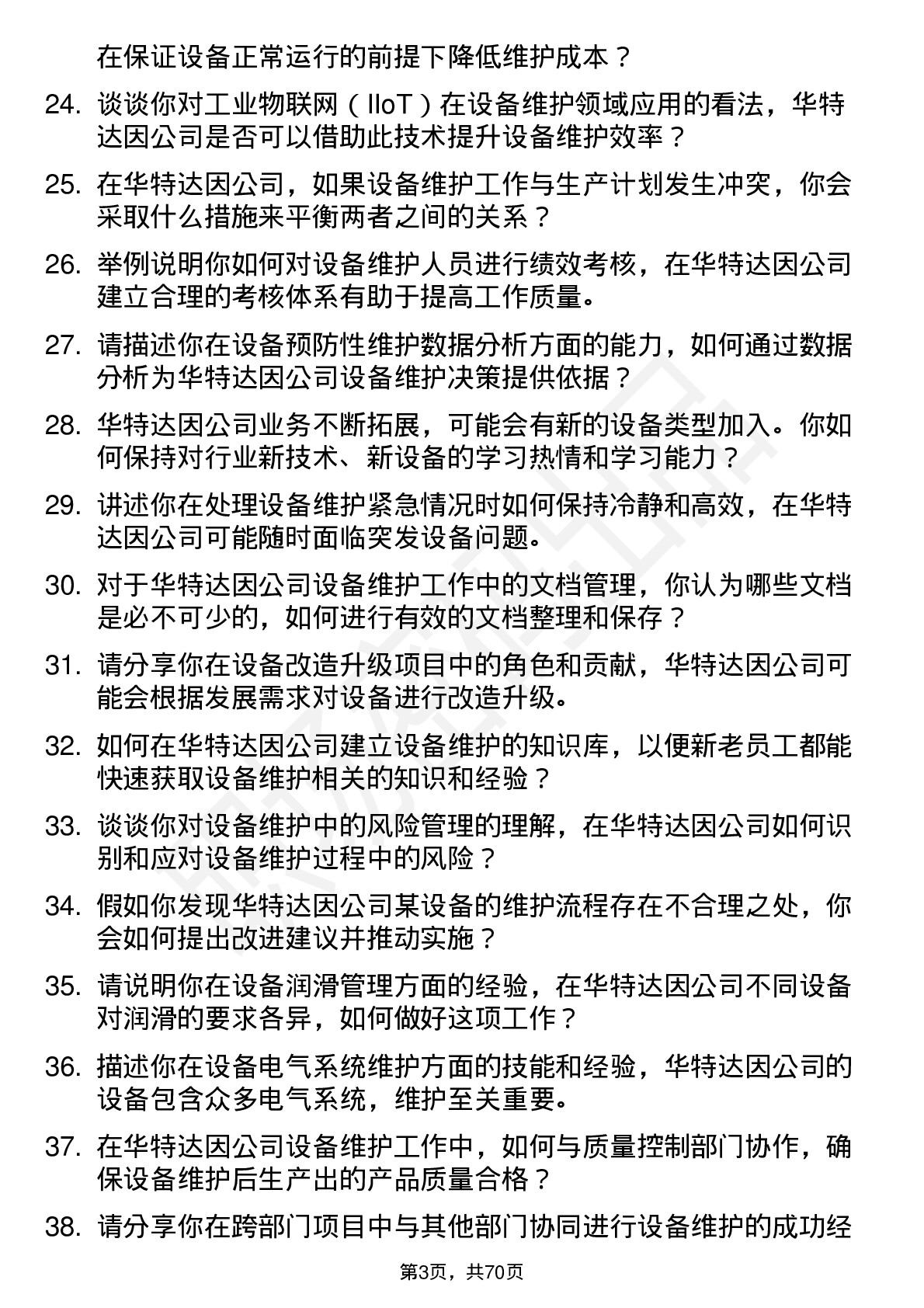 在保证设备正常运行的前提下降低维护成本？

24. 谈谈你对工业物联网（IIoT）在设备维护领域应用的看法，华特达因公司是否可以借助此技术提升设备维护效率？

25. 在华特达因公司，如果设备维护工作与生产计划发生冲突，你会采取什么措施来平衡两者之间的关系？

26. 举例说明你如何对设备维护人员进行绩效考核，在华特达因公司建立合理的考核体系有助于提高工作质量。

27. 请描述你在设备预防性维护数据分析方面的能力，如何通过数据分析为华特达因公司设备维护决策提供依据？

28. 华特达因公司业务不断拓展，可能会有新的设备类型加入。你如何保持对行业新技术、新设备的学习热情和学习能力？

29. 讲述你在处理设备维护紧急情况时如何保持冷静和高效，在华特达因公司可能随时面临突发设备问题。

30. 对于华特达因公司设备维护工作中的文档管理，你认为哪些文档是必不可少的，如何进行有效的文档整理和保存？

31. 请分享你在设备改造升级项目中的角色和贡献，华特达因公司可能会根据发展需求对设备进行改造升级。

32. 如何在华特达因公司建立设备维护的知识库，以便新老员工都能快速获取设备维护相关的知识和经验？

33. 谈谈你对设备维护中的风险管理的理解，在华特达因公司如何识别和应对设备维护过程中的风险？

34. 假如你发现华特达因公司某设备的维护流程存在不合理之处，你会如何提出改进建议并推动实施？

35. 请说明你在设备润滑管理方面的经验，在华特达因公司不同设备对润滑的要求各异，如何做好这项工作？

36. 描述你在设备电气系统维护方面的技能和经验，华特达因公司的设备包含众多电气系统，维护至关重要。

37. 在华特达因公司设备维护工作中，如何与质量控制部门协作，确保设备维护后生产出的产品质量合格？

38. 请分享你在跨部门项目中与其他部门协同进行设备维护的成功经

第3页，共70页